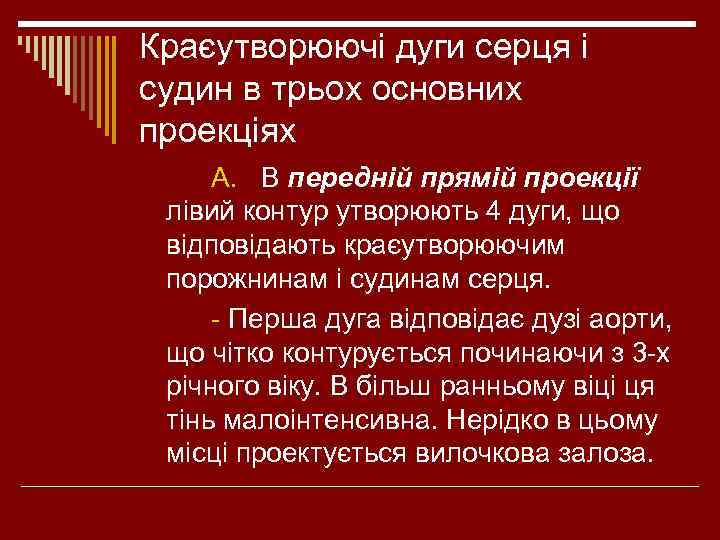 Краєутворюючі дуги серця і судин в трьох основних проекціях

А. В передній прямій проекції лівий контур утворюють 4 дуги, що відповідають краєутворюючим порожнинам і судинам серця.

- Перша дуга відповідає дузі аорти, що чітко контурується починаючи з 3-х річного віку. В більш ранньому віці ця тінь малоінтенсивна. Нерідко в цьому місці проектується вилочкова залоза.